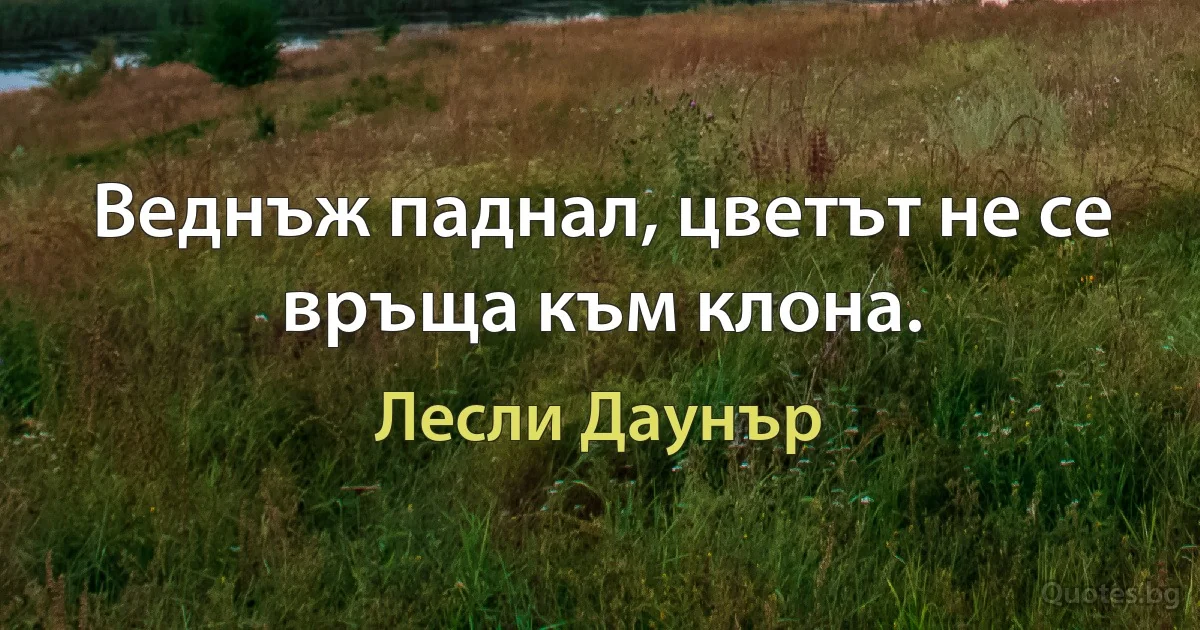 Веднъж паднал, цветът не се връща към клона.

Лесли Даунър

Quotes.bg